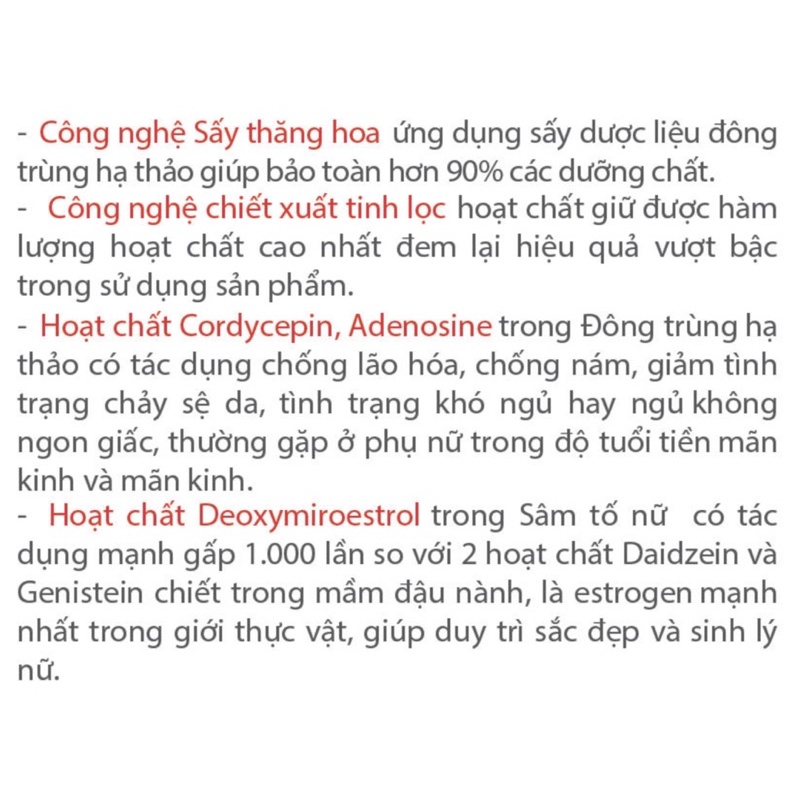 - Công nghệ Sấy thăng hoa ứng dụng sấy dược liệu đông trùng hạ thảo giúp bảo toàn hơn 90% các dưỡng chất.
- Công nghệ chiết xuất tinh lọc hoạt chất giữ được hàm lượng hoạt chất cao nhất đem lại hiệu quả vượt bậc trong sử dụng sản phẩm.
- Hoạt chất Cordycepin, Adenosine trong Đông trùng hạ thảo có tác dụng chống lão hóa, chống nám, giảm tình trạng chảy sệ da, tình trạng khó ngủ hay ngủ không ngon giấc, thường gặp ở phụ nữ trong độ tuổi tiền mãn kinh và mãn kinh.
- Hoạt chất Deoxymiroestrol trong Sâm tố nữ có tác dụng mạnh gấp 1.000 lần so với 2 hoạt chất Daidzein và Genistein chiết trong mầm đậu nành, là estrogen mạnh nhất trong giới thực vật, giúp duy trì sắc đẹp và sinh lý nữ.